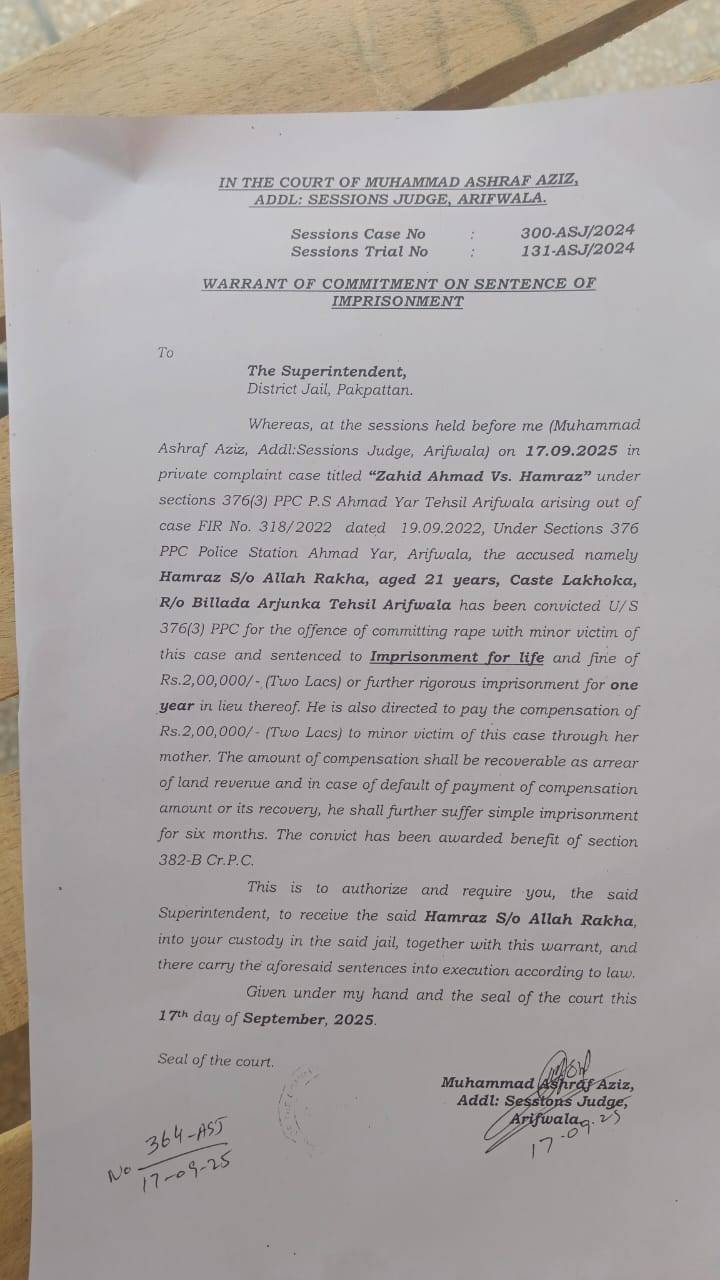 IN THE COURT OF MUHAMMAD ASHRAF AZIZ, ADDL: SESSIONS JUDGE, ARIFWALA.

Sessions Case No : 300-ASJ/2024
Sessions Trial No : 131-ASJ/2024

WARRANT OF COMMITMENT ON SENTENCE OF IMPRISONMENT

To

The Superintendent,
District Jail, Pakpattan.

Whereas, at the sessions held before me (Muhammad Ashraf Aziz, Addl:Sessions Judge, Arifwala) on 17.09.2025 in private complaint case titled "Zahid Ahmad Vs. Hamraz" under sections 376(3) PPC P.S Ahmad Yar Tehsil Arifwala arising out of case FIR No. 318/2022 dated 19.09.2022, Under Sections 376 PPC Police Station Ahmad Yar, Arifwala, the accused namely Hamraz S/o Allah Rakha, aged 21 years, Caste Lakhoka, R/o Billada Arjunka Tehsil Arifwala has been convicted U/S 376(3) PPC for the offence of committing rape with minor victim of this case and sentenced to Imprisonment for life and fine of Rs.2,00,000/- (Two Lacs) or further rigorous imprisonment for one year in lieu thereof. He is also directed to pay the compensation of Rs.2,00,000/- (Two Lacs) to minor victim of this case through her mother. The amount of compensation shall be recoverable as arrear of land revenue and in case of default of payment of compensation amount or its recovery, he shall further suffer simple imprisonment for six months. The convict has been awarded benefit of section 382-B Cr.P.C.

This is to authorize and require you, the said Superintendent, to receive the said Hamraz S/o Allah Rakha, into your custody in the said jail, together with this warrant, and there carry the aforesaid sentences into execution according to law.

Given under my hand and the seal of the court this 17th day of September, 2025.

Seal of the court.

Muhammad Ashraf Aziz,
Addl: Sessions Judge,
Arifwala
17-09-25

No 364-ASJ
17-09-25